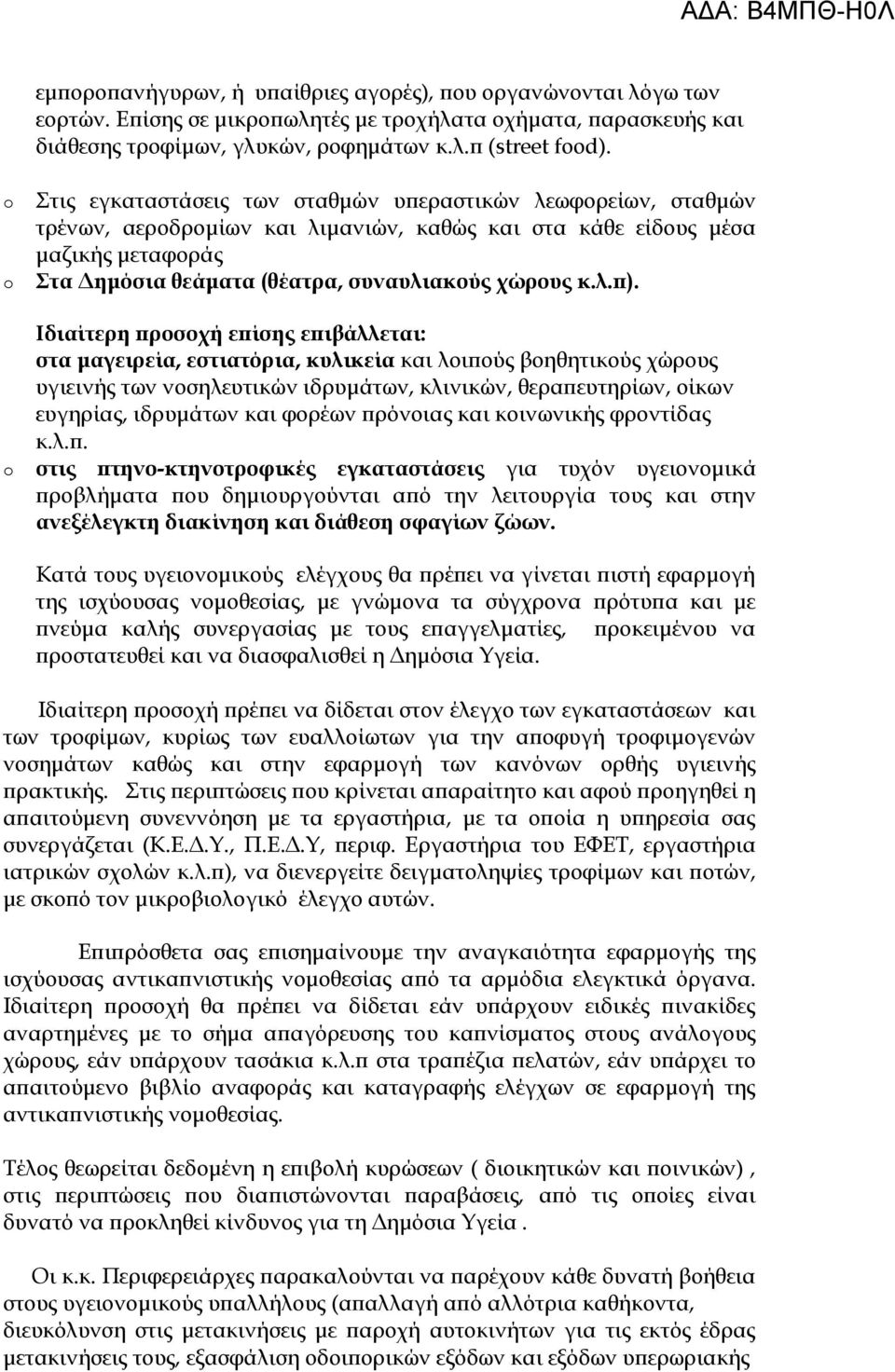 ΑΔΑ: Β4ΜΠΘ-Η0Λ

εμποροπανήγυρων, ή υπαίθριες αγορές), που οργανώνονται λόγω των εορτών. Επίσης σε μικροπωλητές με τροχήλατα οχήματα, παρασκευής και διάθεσης τροφίμων, γλυκών, ροφημάτων κ.λ.π (street food).

o Στις εγκαταστάσεις των σταθμών υπεραστικών λεωφορείων, σταθμών τρένων, αεροδρομίων και λιμανιών, καθώς και στα κάθε είδους μέσα μαζικής μεταφοράς
o Στα Δημόσια θεάματα (θέατρα, συναυλιακούς χώρους κ.λ.π).

Ιδιαίτερη προσοχή επίσης επιβάλλεται:
στα μαγειρεία, εστιατόρια, κυλικεία και λοιπούς βοηθητικούς χώρους υγιεινής των νοσηλευτικών ιδρυμάτων, κλινικών, θεραπευτηρίων, οίκων ευγηρίας, ιδρυμάτων και φορέων πρόνοιας και κοινωνικής φροντίδας κ.λ.π.
o στις πτηνο-κτηνοτροφικές εγκαταστάσεις για τυχόν υγειονομικά προβλήματα που δημιουργούνται από την λειτουργία τους και στην ανεξέλεγκτη διακίνηση και διάθεση σφαγίων ζώων.

Κατά τους υγειονομικούς ελέγχους θα πρέπει να γίνεται πιστή εφαρμογή της ισχύουσας νομοθεσίας, με γνώμονα τα σύγχρονα πρότυπα και με πνεύμα καλής συνεργασίας με τους επαγγελματίες, προκειμένου να προστατευθεί και να διασφαλισθεί η Δημόσια Υγεία.

Ιδιαίτερη προσοχή πρέπει να δίδεται στον έλεγχο των εγκαταστάσεων και των τροφίμων, κυρίως των ευαλλοίωτων για την αποφυγή τροφιμογενών νοσημάτων καθώς και στην εφαρμογή των κανόνων ορθής υγιεινής πρακτικής. Στις περιπτώσεις που κρίνεται απαραίτητο και αφού προηγηθεί η απαιτούμενη συνεννόηση με τα εργαστήρια, με τα οποία η υπηρεσία σας συνεργάζεται (Κ.Ε.Δ.Υ., Π.Ε.Δ.Υ, περιφ. Εργαστήρια του ΕΦΕΤ, εργαστήρια ιατρικών σχολών κ.λ.π), να διενεργείτε δειγματοληψίες τροφίμων και ποτών, με σκοπό τον μικροβιολογικό έλεγχο αυτών.

Επιπρόσθετα σας επισημαίνουμε την αναγκαιότητα εφαρμογής της ισχύουσας αντικαπνιστικής νομοθεσίας από τα αρμόδια ελεγκτικά όργανα. Ιδιαίτερη προσοχή θα πρέπει να δίδεται εάν υπάρχουν ειδικές πινακίδες αναρτημένες με το σήμα απαγόρευσης του καπνίσματος στους ανάλογους χώρους, εάν υπάρχουν τασάκια κ.λ.π στα τραπέζια πελατών, εάν υπάρχει το απαιτούμενο βιβλίο αναφοράς και καταγραφής ελέγχων σε εφαρμογή της αντικαπνιστικής νομοθεσίας.

Τέλος θεωρείται δεδομένη η επιβολή κυρώσεων ( διοικητικών και ποινικών) , στις περιπτώσεις που διαπιστώνονται παραβάσεις, από τις οποίες είναι δυνατό να προκληθεί κίνδυνος για τη Δημόσια Υγεία .

Οι κ.κ. Περιφερειάρχες παρακαλούνται να παρέχουν κάθε δυνατή βοήθεια στους υγειονομικούς υπαλλήλους (απαλλαγή από αλλότρια καθήκοντα, διευκόλυνση στις μετακινήσεις με παροχή αυτοκινήτων για τις εκτός έδρας μετακινήσεις τους, εξασφάλιση οδοιπορικών εξόδων και εξόδων υπερωριακής